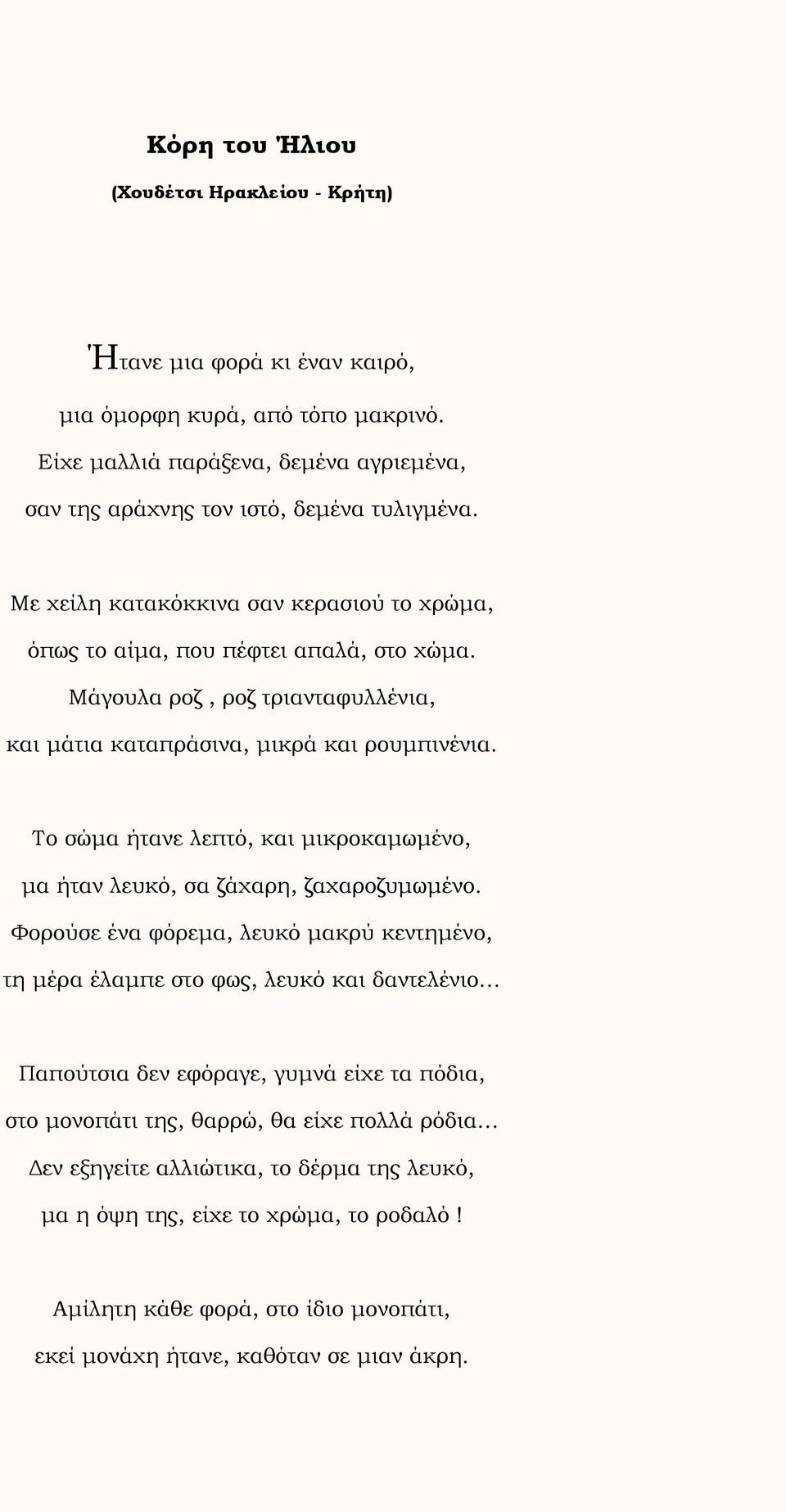 Κόρη του Ήλιου

(Χουδέτσι Ηρακλείου - Κρήτη)

Ήτανε μια φορά κι έναν καιρό,

μια όμορφη κυρά, από τόπο μακρινό.

Είχε μαλλιά παράξενα, δεμένα αγριεμένα,

σαν της αράχνης τον ιστό, δεμένα τυλιγμένα.

Με χείλη κατακόκκινα σαν κερασιού το χρώμα,

όπως το αίμα, που πέφτει απαλά, στο χώμα.

Μάγουλα ροζ , ροζ τριανταφυλλένια,

και μάτια καταπράσινα, μικρά και ρουμπινένια.

Το σώμα ήτανε λεπτό, και μικροκαμωμένο,

μα ήταν λευκό, σα ζάχαρη, ζαχαροζυμωμένο.

Φορούσε ένα φόρεμα, λευκό μακρύ κεντημένο,

τη μέρα έλαμπε στο φως, λευκό και δαντελένιο…

Παπούτσια δεν εφόραγε, γυμνά είχε τα πόδια,

στο μονοπάτι της, θαρρώ, θα είχε πολλά ρόδια…

Δεν εξηγείτε αλλιώτικα, το δέρμα της λευκό,

μα η όψη της, είχε το χρώμα, το ροδαλό !

Αμίλητη κάθε φορά, στο ίδιο μονοπάτι,

εκεί μονάχη ήτανε, καθόταν σε μιαν άκρη.